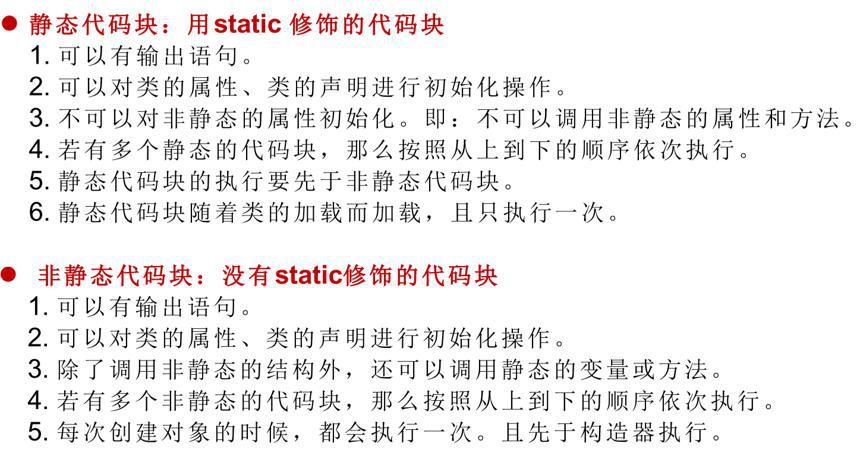 • 静态代码块：用static修饰的代码块
1.可以有输出语句。
2.可以对类的属性、类的声明进行初始化操作。
3.不可以对非静态的属性初始化。即：不可以调用非静态的属性和方法。
4.若有多个静态的代码块，那么按照从上到下的顺序依次执行。
5.静态代码块的执行要先于非静态代码块。
6.静态代码块随着类的加载而加载，且只执行一次。

• 非静态代码块：没有static修饰的代码块
1.可以有输出语句。
2.可以对类的属性、类的声明进行初始化操作。
3.除了调用非静态的结构外，还可以调用静态的变量或方法。
4.若有多个非静态的代码块，那么按照从上到下的顺序依次执行。
5.每次创建对象的时候，都会执行一次。且先于构造器执行。